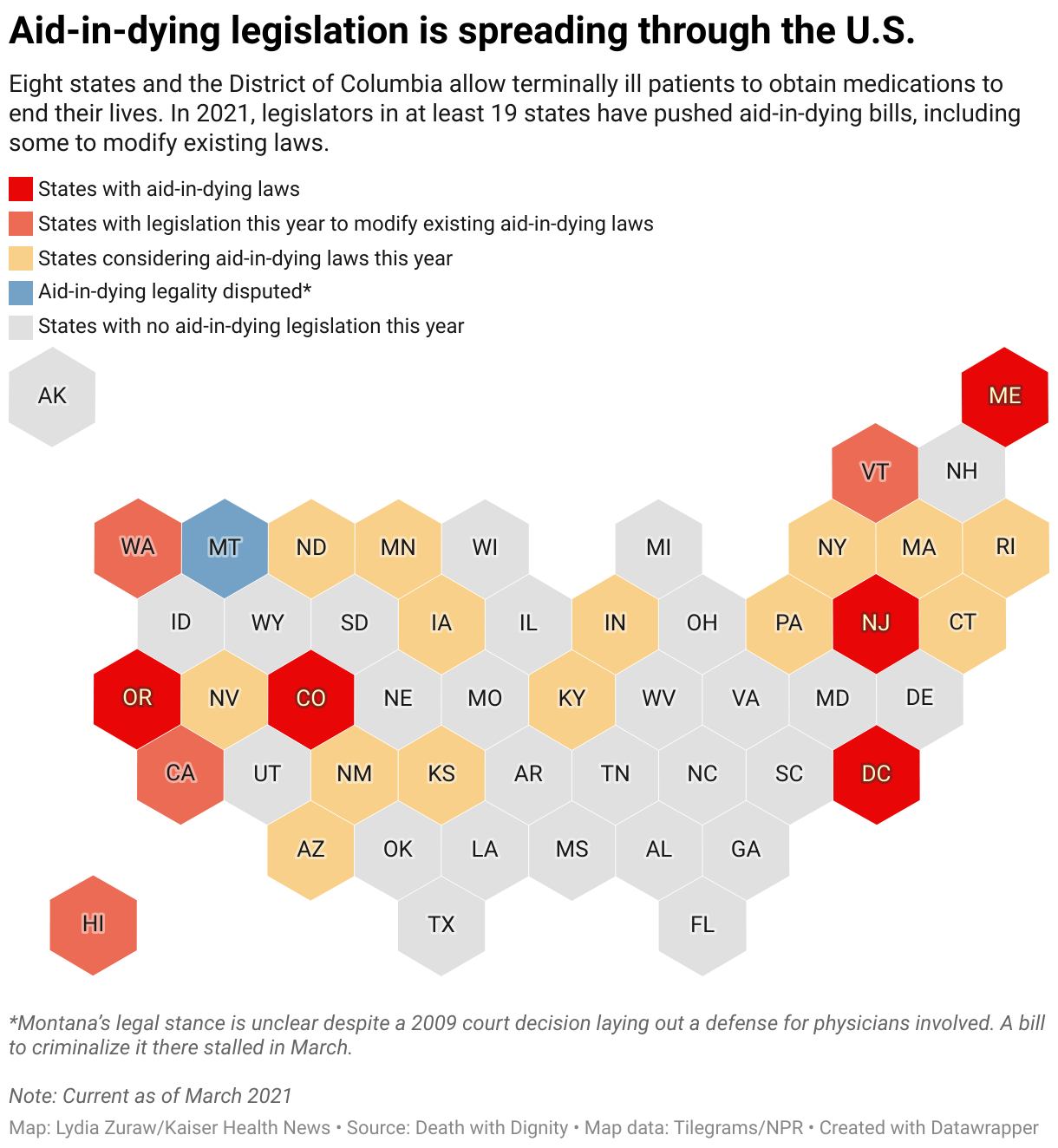 Aid-in-dying legislation is spreading through the U.S.

Eight states and the District of Columbia allow terminally ill patients to obtain medications to end their lives. In 2021, legislators in at least 19 states have pushed aid-in-dying bills, including some to modify existing laws.

States with aid-in-dying laws
States with legislation this year to modify existing aid-in-dying laws
States considering aid-in-dying laws this year
Aid-in-dying legality disputed*
States with no aid-in-dying legislation this year

AK
ME
VT NH
WA MT ND MN WI MI NY MA RI
ID WY SD IA IL IN OH PA NJ CT
OR NV CO NE MO KY WV VA MD DE
CA UT NM KS AR TN NC SC DC
AZ OK LA MS AL GA
HI
TX FL

*Montana's legal stance is unclear despite a 2009 court decision laying out a defense for physicians involved. A bill to criminalize it there stalled in March.

Note: Current as of March 2021
Map: Lydia Zuraw/Kaiser Health News • Source: Death with Dignity • Map data: Tilegrams/NPR • Created with Datawrapper